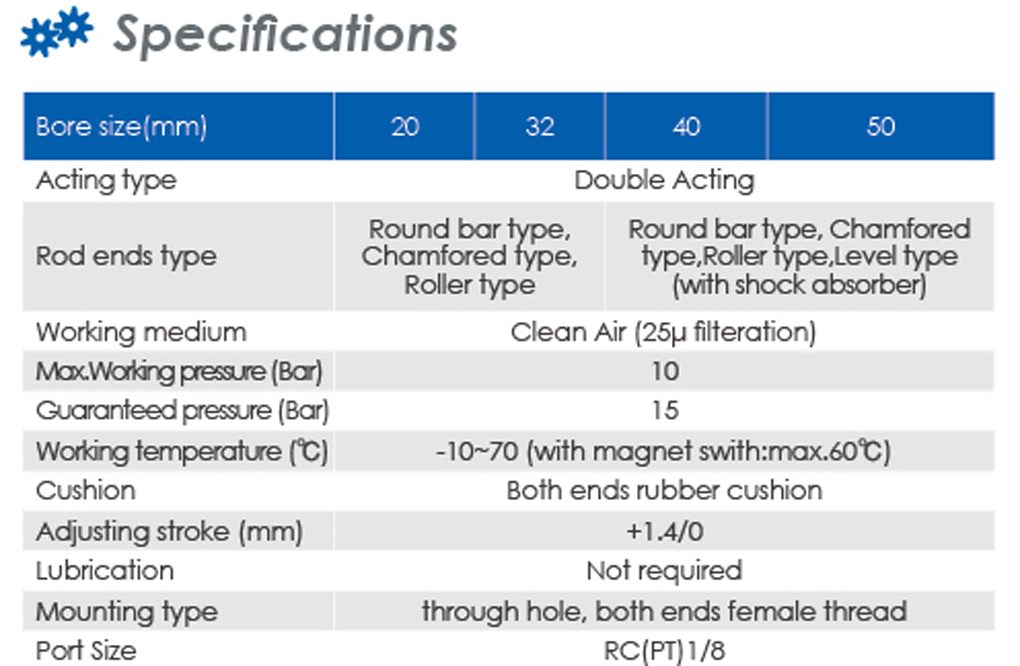 Specifications

| Bore size(mm) | 20 | 32 | 40 | 50 |
|---|---|---|---|---|
| Acting type | Double Acting | | | |
| Rod ends type | Round bar type, Chamfored type, Roller type | | Round bar type, Chamfored type,Roller type,Level type (with shock absorber) | |
| Working medium | Clean Air (25μ filteration) | | | |
| Max.Working pressure (Bar) | 10 | | | |
| Guaranteed pressure (Bar) | 15 | | | |
| Working temperature (℃) | -10~70 (with magnet swith:max.60℃) | | | |
| Cushion | Both ends rubber cushion | | | |
| Adjusting stroke (mm) | +1.4/0 | | | |
| Lubrication | Not required | | | |
| Mounting type | through hole, both ends female thread | | | |
| Port Size | RC(PT)1/8 | | | |